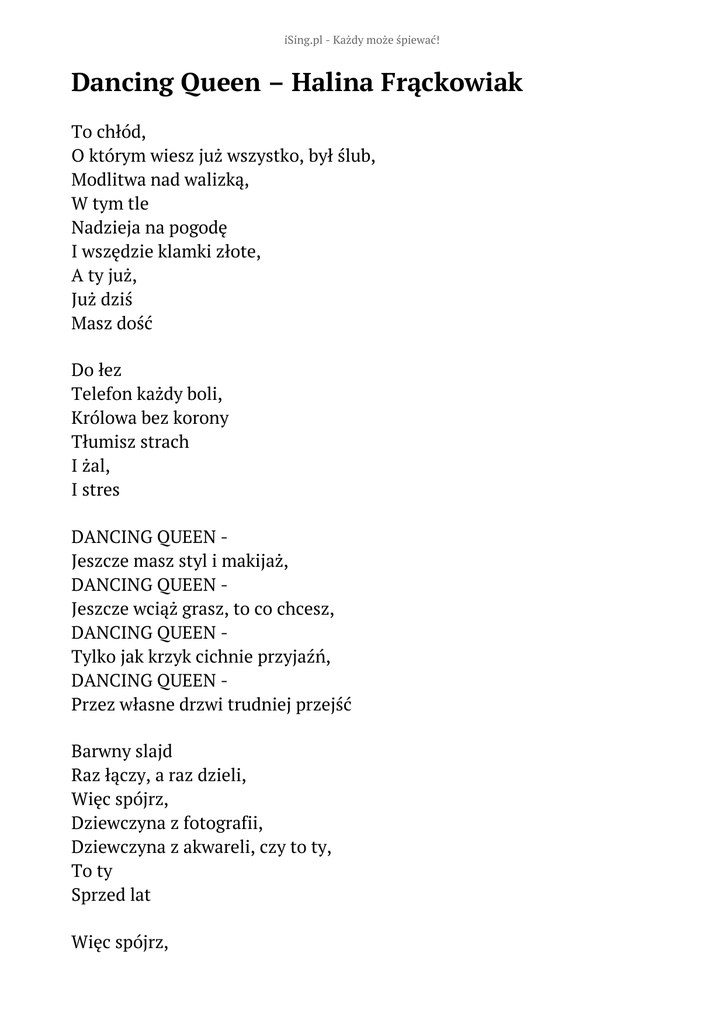 iSing.pl - Każdy może śpiewać!

Dancing Queen – Halina Frąckowiak

To chłód,
O którym wiesz już wszystko, był ślub,
Modlitwa nad walizką,
W tym tle
Nadzieja na pogodę
I wszędzie klamki złote,
A ty już,
Już dziś
Masz dość

Do łez
Telefon każdy boli,
Królowa bez korony
Tłumisz strach
I żal,
I stres

DANCING QUEEN -
Jeszcze masz styl i makijaż,
DANCING QUEEN -
Jeszcze wciąż grasz, to co chcesz,
DANCING QUEEN -
Tylko jak krzyk cichnie przyjaźń,
DANCING QUEEN -
Przez własne drzwi trudniej przejść

Barwny slajd
Raz łączy, a raz dzieli,
Więc spójrz,
Dziewczyna z fotografii,
Dziewczyna z akwareli, czy to ty,
To ty
Sprzed lat

Więc spójrz,